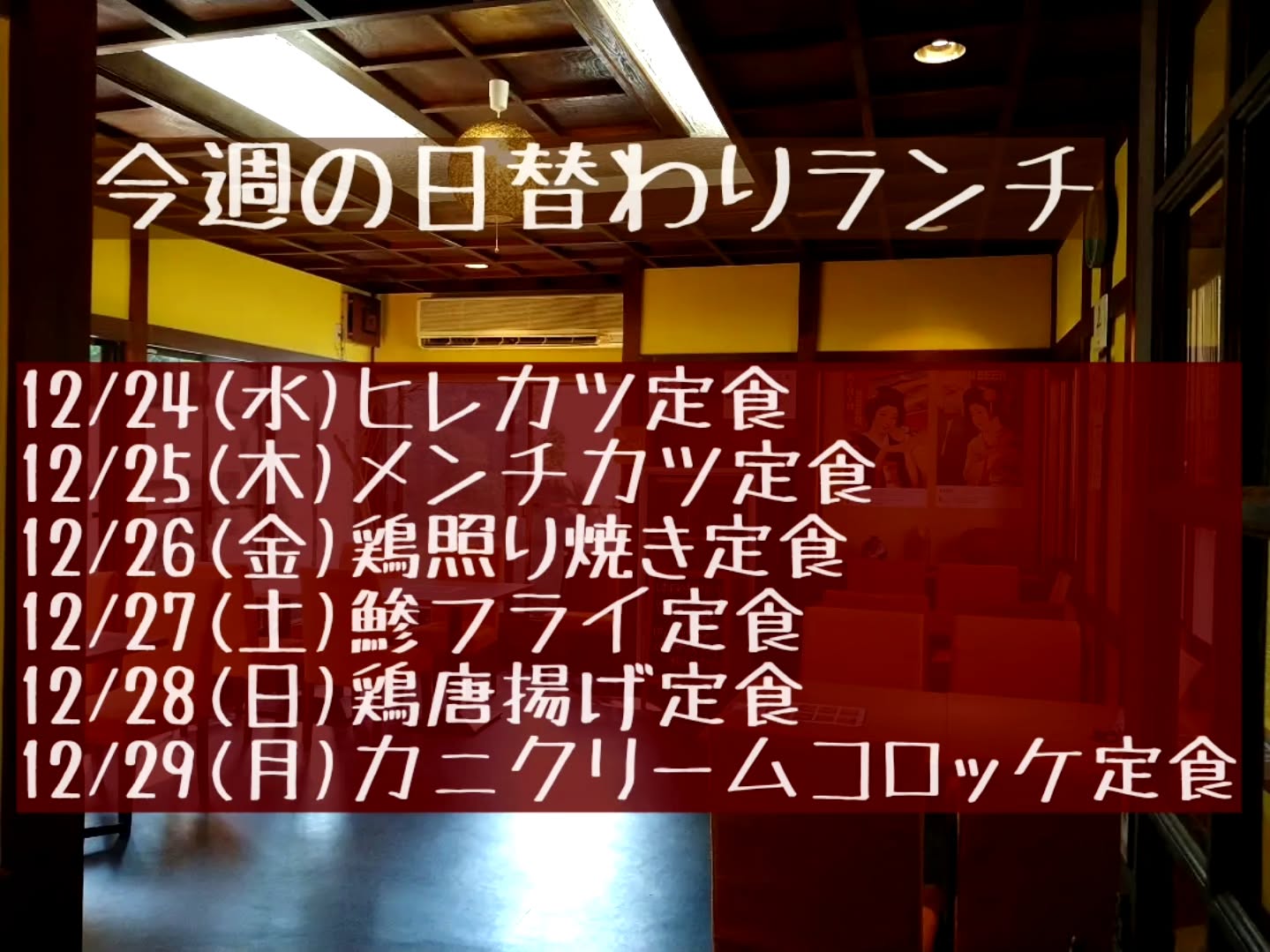 今週の日替わりランチ

12/24(水)ヒレカツ定食
12/25(木)メンチカツ定食
12/26(金)鶏照り焼き定食
12/27(土)鯵フライ定食
12/28(日)鶏唐揚げ定食
12/29(月)カニクリームコロッケ定食